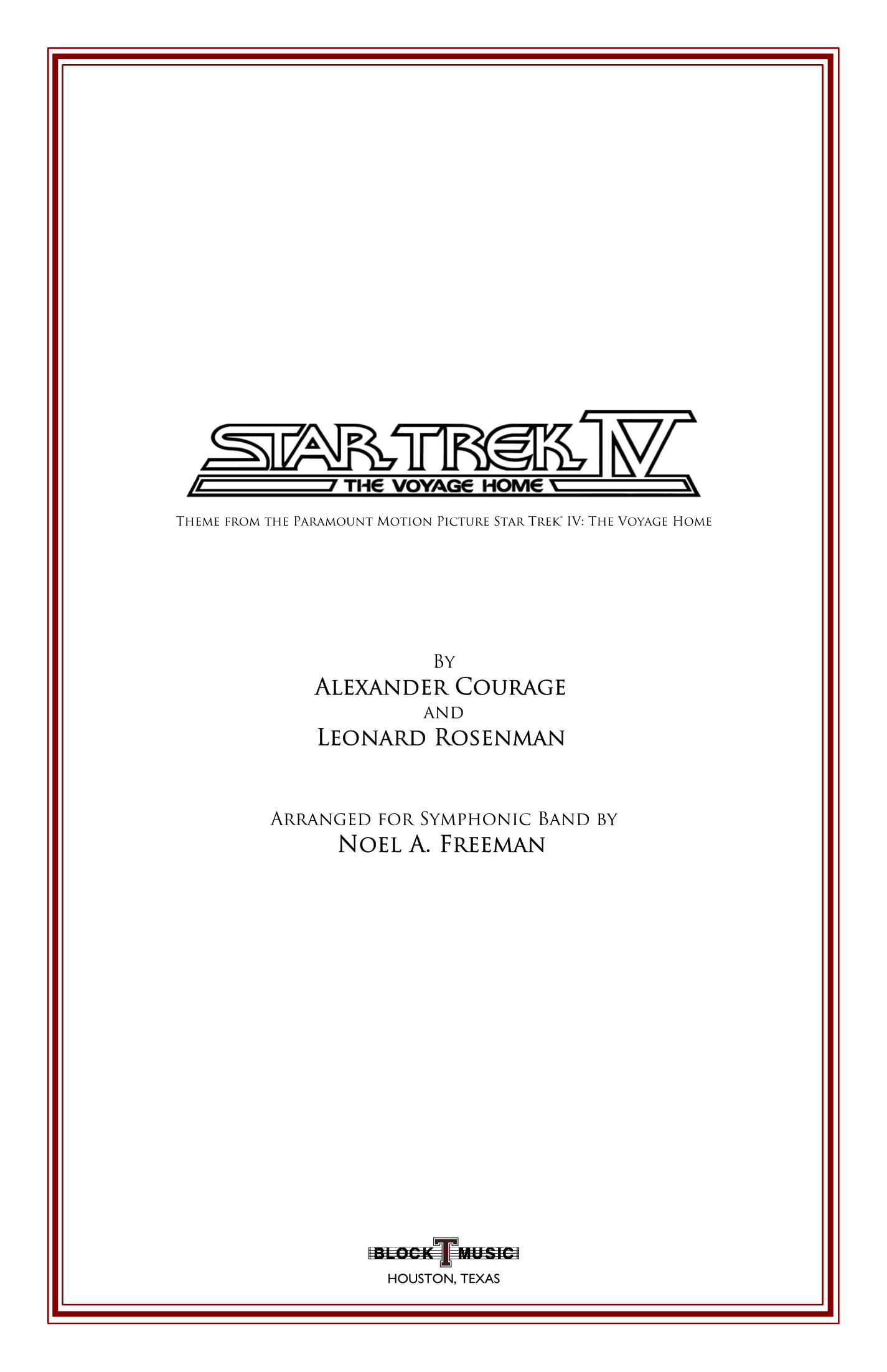 STAR TREK IV
THE VOYAGE HOME

Theme from the Paramount Motion Picture Star Trek® IV: The Voyage Home

By
Alexander Courage
and
Leonard Rosenman

Arranged for Symphonic Band by
Noel A. Freeman

BLOCK T MUSIC
HOUSTON, TEXAS